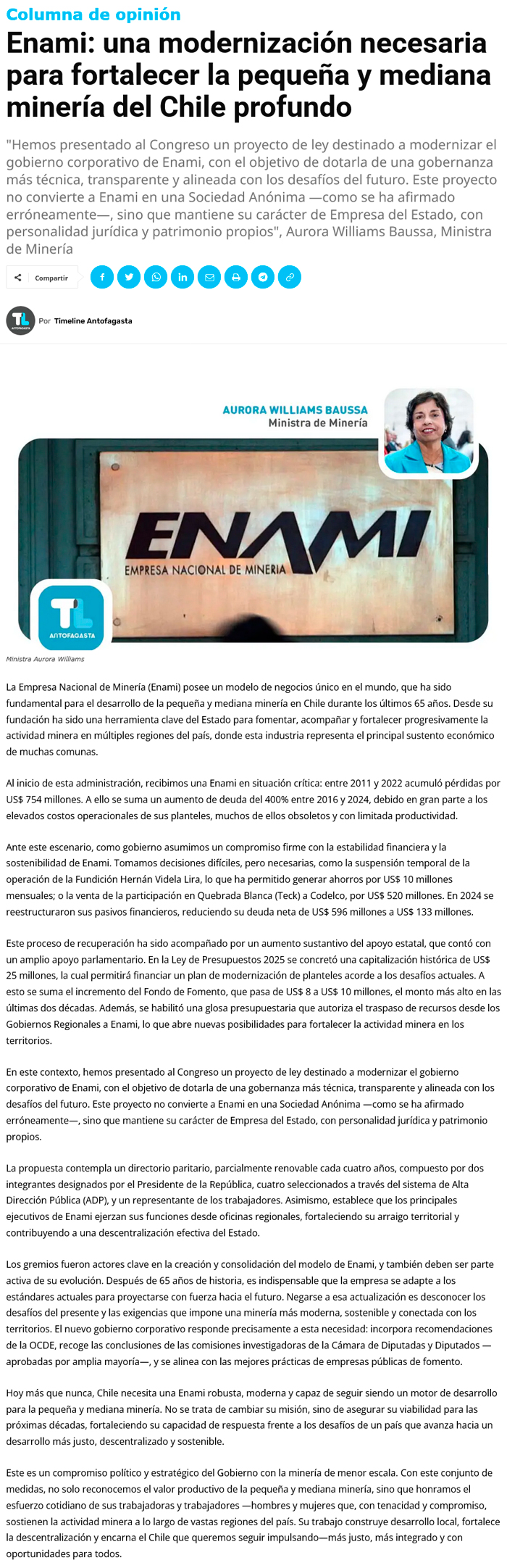 Columna de opinión

Enami: una modernización necesaria para fortalecer la pequeña y mediana minería del Chile profundo

"Hemos presentado al Congreso un proyecto de ley destinado a modernizar el gobierno corporativo de Enami, con el objetivo de dotarla de una gobernanza más técnica, transparente y alineada con los desafíos del futuro. Este proyecto no convierte a Enami en una Sociedad Anónima —como se ha afirmado erróneamente—, sino que mantiene su carácter de Empresa del Estado, con personalidad jurídica y patrimonio propios", Aurora Williams Baussa, Ministra de Minería

Compartir

TL ANTOFAGASTA Por Timeline Antofagasta

AURORA WILLIAMS BAUSSA
Ministra de Minería

ENAMI
EMPRESA NACIONAL DE MINERIA

TL ANTOFAGASTA

Ministra Aurora Williams

La Empresa Nacional de Minería (Enami) posee un modelo de negocios único en el mundo, que ha sido fundamental para el desarrollo de la pequeña y mediana minería en Chile durante los últimos 65 años. Desde su fundación ha sido una herramienta clave del Estado para fomentar, acompañar y fortalecer progresivamente la actividad minera en múltiples regiones del país, donde esta industria representa el principal sustento económico de muchas comunas.

Al inicio de esta administración, recibimos una Enami en situación crítica: entre 2011 y 2022 acumuló pérdidas por US$ 754 millones. A ello se suma un aumento de deuda del 400% entre 2016 y 2024, debido en gran parte a los elevados costos operacionales de sus planteles, muchos de ellos obsoletos y con limitada productividad.

Ante este escenario, como gobierno asumimos un compromiso firme con la estabilidad financiera y la sostenibilidad de Enami. Tomamos decisiones difíciles, pero necesarias, como la suspensión temporal de la operación de la Fundición Hernán Videla Lira, lo que ha permitido generar ahorros por US$ 10 millones mensuales; o la venta de la participación en Quebrada Blanca (Teck) a Codelco, por US$ 520 millones. En 2024 se reestructuraron sus pasivos financieros, reduciendo su deuda neta de US$ 596 millones a US$ 133 millones.

Este proceso de recuperación ha sido acompañado por un aumento sustantivo del apoyo estatal, que contó con un amplio apoyo parlamentario. En la Ley de Presupuestos 2025 se concretó una capitalización histórica de US$ 25 millones, la cual permitirá financiar un plan de modernización de planteles acorde a los desafíos actuales. A esto se suma el incremento del Fondo de Fomento, que pasa de US$ 8 a US$ 10 millones, el monto más alto en las últimas dos décadas. Además, se habilitó una glosa presupuestaria que autoriza el traspaso de recursos desde los Gobiernos Regionales a Enami, lo que abre nuevas posibilidades para fortalecer la actividad minera en los territorios.

En este contexto, hemos presentado al Congreso un proyecto de ley destinado a modernizar el gobierno corporativo de Enami, con el objetivo de dotarla de una gobernanza más técnica, transparente y alineada con los desafíos del futuro. Este proyecto no convierte a Enami en una Sociedad Anónima —como se ha afirmado erróneamente—, sino que mantiene su carácter de Empresa del Estado, con personalidad jurídica y patrimonio propios.

La propuesta contempla un directorio paritario, parcialmente renovable cada cuatro años, compuesto por dos integrantes designados por el Presidente de la República, cuatro seleccionados a través del sistema de Alta Dirección Pública (ADP), y un representante de los trabajadores. Asimismo, establece que los principales ejecutivos de Enami ejerzan sus funciones desde oficinas regionales, fortaleciendo su arraigo territorial y contribuyendo a una descentralización efectiva del Estado.

Los gremios fueron actores clave en la creación y consolidación del modelo de Enami, y también deben ser parte activa de su evolución. Después de 65 años de historia, es indispensable que la empresa se adapte a los estándares actuales para proyectarse con fuerza hacia el futuro. Negarse a esa actualización es desconocer los desafíos del presente y las exigencias que impone una minería más moderna, sostenible y conectada con los territorios. El nuevo gobierno corporativo responde precisamente a esta necesidad: incorpora recomendaciones de la OCDE, recoge las conclusiones de las comisiones investigadoras de la Cámara de Diputadas y Diputados —aprobadas por amplia mayoría—, y se alinea con las mejores prácticas de empresas públicas de fomento.

Hoy más que nunca, Chile necesita una Enami robusta, moderna y capaz de seguir siendo un motor de desarrollo para la pequeña y mediana minería. No se trata de cambiar su misión, sino de asegurar su viabilidad para las próximas décadas, fortaleciendo su capacidad de respuesta frente a los desafíos de un país que avanza hacia un desarrollo más justo, descentralizado y sostenible.

Este es un compromiso político y estratégico del Gobierno con la minería de menor escala. Con este conjunto de medidas, no solo reconocemos el valor productivo de la pequeña y mediana minería, sino que honramos el esfuerzo cotidiano de sus trabajadoras y trabajadores —hombres y mujeres que, con tenacidad y compromiso, sostienen la actividad minera a lo largo de vastas regiones del país. Su trabajo construye desarrollo local, fortalece la descentralización y encarna el Chile que queremos seguir impulsando—más justo, más integrado y con oportunidades para todos.